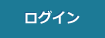 ログイン